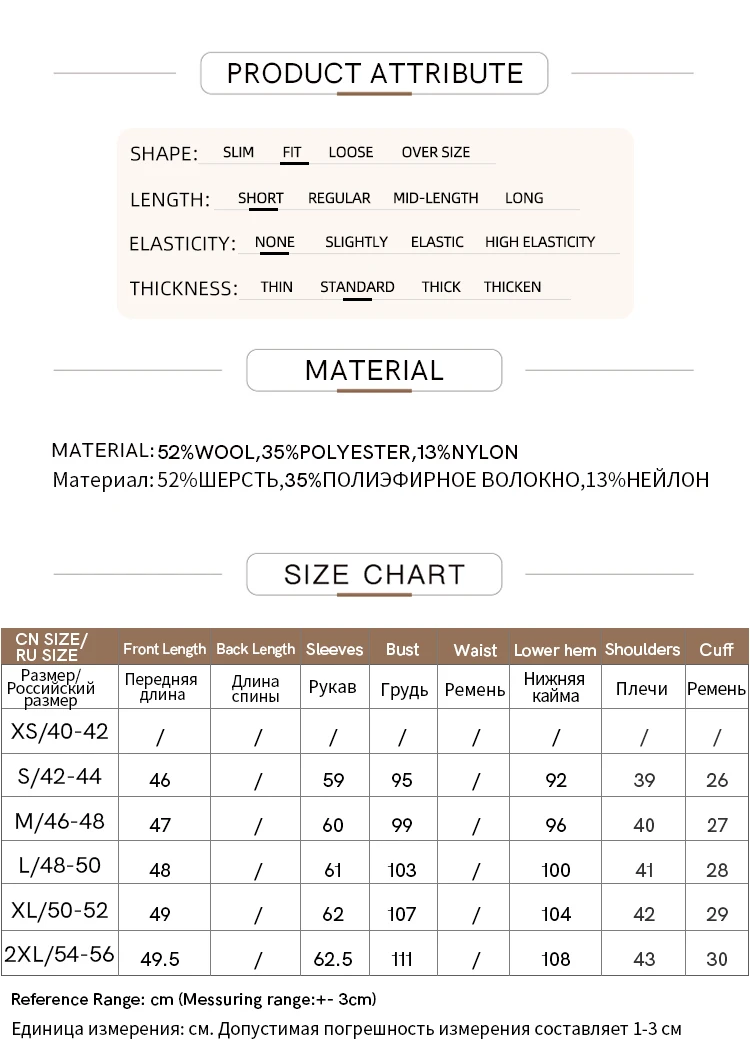 PRODUCT ATTRIBUTE

SHAPE: SLIM FIT LOOSE OVER SIZE

LENGTH: SHORT REGULAR MID-LENGTH LONG

ELASTICITY: NONE SLIGHTLY ELASTIC HIGH ELASTICITY

THICKNESS: THIN STANDARD THICK THICKEN

MATERIAL

MATERIAL: 52%WOOL,35%POLYESTER,13%NYLON
Материал: 52%ШЕРСТЬ,35%ПОЛИЭФИРНОЕ ВОЛОКНО,13%НЕЙЛОН

SIZE CHART

| CN SIZE/ RU SIZE | Front Length | Back Length | Sleeves | Bust | Waist | Lower hem | Shoulders | Cuff |
|---|---|---|---|---|---|---|---|---|
| Размер/ Российский размер | Передняя длина | Длина спины | Рукав | Грудь | Ремень | Нижняя кайма | Плечи | Ремень |
| XS/40-42 | / | / | / | / | / | / | / | / |
| S/42-44 | 46 | / | 59 | 95 | / | 92 | 39 | 26 |
| M/46-48 | 47 | / | 60 | 99 | / | 96 | 40 | 27 |
| L/48-50 | 48 | / | 61 | 103 | / | 100 | 41 | 28 |
| XL/50-52 | 49 | / | 62 | 107 | / | 104 | 42 | 29 |
| 2XL/54-56 | 49.5 | / | 62.5 | 111 | / | 108 | 43 | 30 |

Reference Range: cm (Messuring range:+- 3cm)
Единица измерения: см. Допустимая погрешность измерения составляет 1-3 см